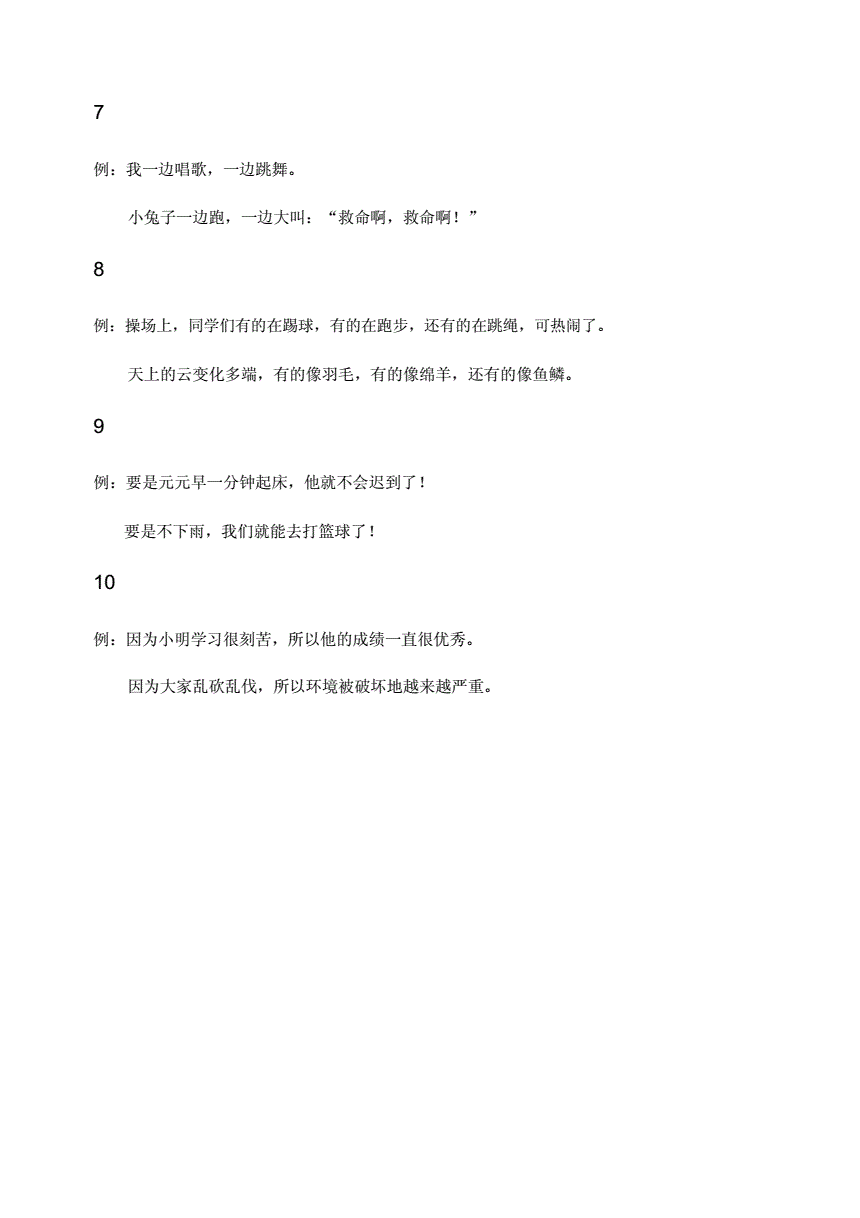 7

例：我一边唱歌，一边跳舞。

小兔子一边跑，一边大叫：“救命啊，救命啊！”

8

例：操场上，同学们有的在踢球，有的在跑步，还有的在跳绳，可热闹了。

天上的云变化多端，有的像羽毛，有的像绵羊，还有的像鱼鳞。

9

例：要是元元早一分钟起床，他就不会迟到了！

要是不下雨，我们就能去打篮球了！

10

例：因为小明学习很刻苦，所以他的成绩一直很优秀。

因为大家乱砍乱伐，所以环境被破坏地越来越严重。